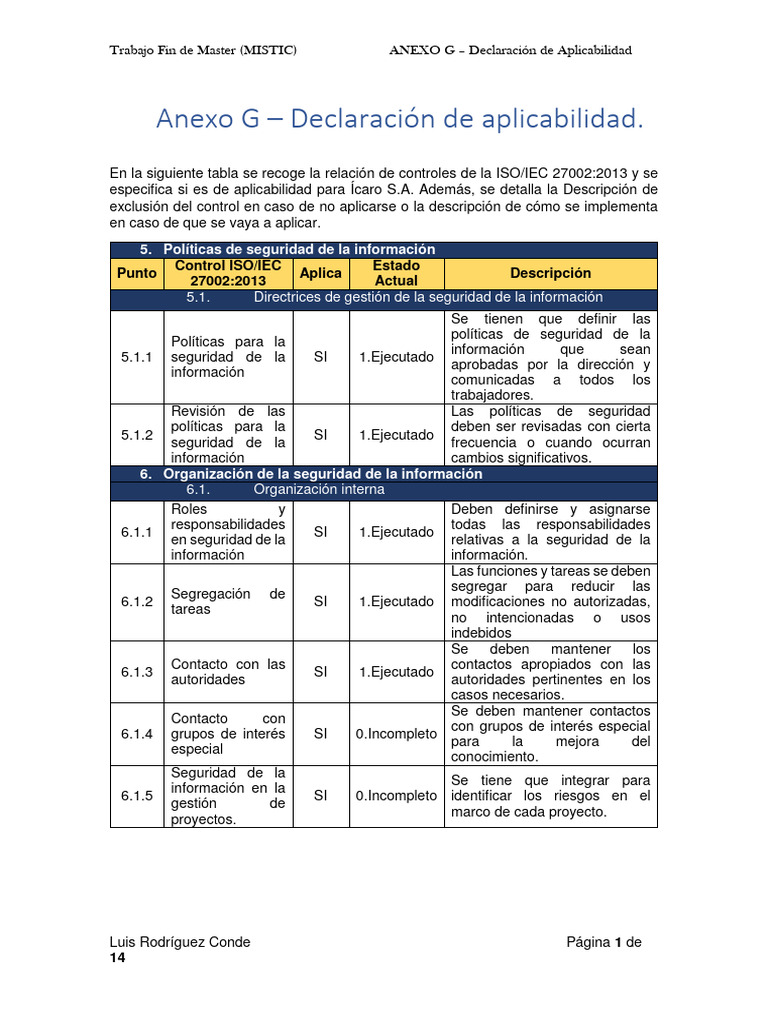 Trabajo Fin de Master (MISTIC)　　ANEXO G – Declaración de Aplicabilidad

Anexo G – Declaración de aplicabilidad.

En la siguiente tabla se recoge la relación de controles de la ISO/IEC 27002:2013 y se especifica si es de aplicabilidad para Ícaro S.A. Además, se detalla la Descripción de exclusión del control en caso de no aplicarse o la descripción de cómo se implementa en caso de que se vaya a aplicar.

| 5. Políticas de seguridad de la información | | | | |
|---|---|---|---|---|
| Punto | Control ISO/IEC 27002:2013 | Aplica | Estado Actual | Descripción |
| 5.1. Directrices de gestión de la seguridad de la información | | | | |
| 5.1.1 | Políticas para la seguridad de la información | SI | 1.Ejecutado | Se tienen que definir las políticas de seguridad de la información que sean aprobadas por la dirección y comunicadas a todos los trabajadores. |
| 5.1.2 | Revisión de las políticas para la seguridad de la información | SI | 1.Ejecutado | Las políticas de seguridad deben ser revisadas con cierta frecuencia o cuando ocurran cambios significativos. |
| 6. Organización de la seguridad de la información | | | | |
| 6.1. Organización interna | | | | |
| 6.1.1 | Roles y responsabilidades en seguridad de la información | SI | 1.Ejecutado | Deben definirse y asignarse todas las responsabilidades relativas a la seguridad de la información. |
| 6.1.2 | Segregación de tareas | SI | 1.Ejecutado | Las funciones y tareas se deben segregar para reducir las modificaciones no autorizadas, no intencionadas o usos indebidos |
| 6.1.3 | Contacto con las autoridades | SI | 1.Ejecutado | Se deben mantener los contactos apropiados con las autoridades pertinentes en los casos necesarios. |
| 6.1.4 | Contacto con grupos de interés especial | SI | 0.Incompleto | Se deben mantener contactos con grupos de interés especial para la mejora del conocimiento. |
| 6.1.5 | Seguridad de la información en la gestión de proyectos. | SI | 0.Incompleto | Se tiene que integrar para identificar los riesgos en el marco de cada proyecto. |

Luis Rodríguez Conde　　Página 1 de 14